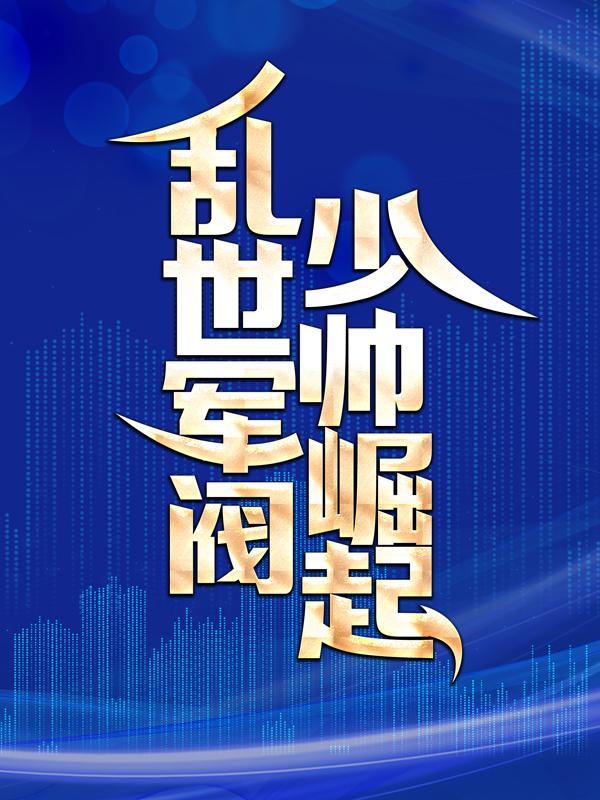 乱世军阀
少帅崛起